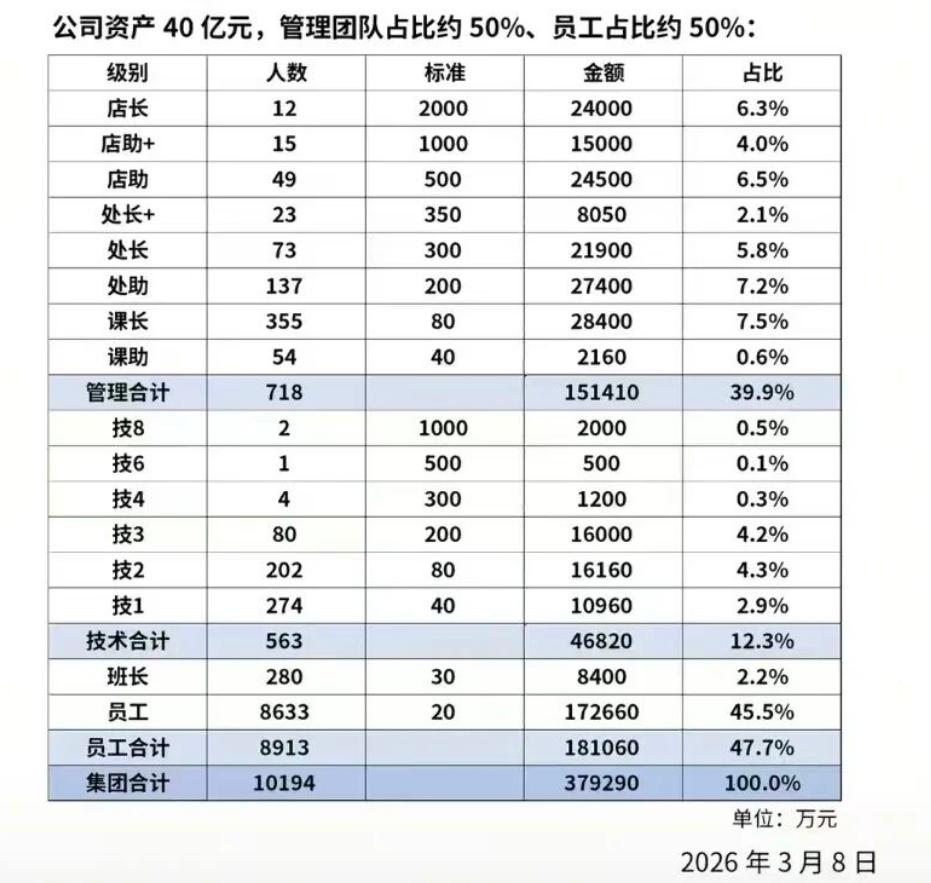 公司资产40亿元，管理团队占比约50%、员工占比约50%：

| 级别 | 人数 | 标准 | 金额 | 占比 |
|---|---|---|---|---|
| 店长 | 12 | 2000 | 24000 | 6.3% |
| 店助+ | 15 | 1000 | 15000 | 4.0% |
| 店助 | 49 | 500 | 24500 | 6.5% |
| 处长+ | 23 | 350 | 8050 | 2.1% |
| 处长 | 73 | 300 | 21900 | 5.8% |
| 处助 | 137 | 200 | 27400 | 7.2% |
| 课长 | 355 | 80 | 28400 | 7.5% |
| 课助 | 54 | 40 | 2160 | 0.6% |
| 管理合计 | 718 | | 151410 | 39.9% |
| 技8 | 2 | 1000 | 2000 | 0.5% |
| 技6 | 1 | 500 | 500 | 0.1% |
| 技4 | 4 | 300 | 1200 | 0.3% |
| 技3 | 80 | 200 | 16000 | 4.2% |
| 技2 | 202 | 80 | 16160 | 4.3% |
| 技1 | 274 | 40 | 10960 | 2.9% |
| 技术合计 | 563 | | 46820 | 12.3% |
| 班长 | 280 | 30 | 8400 | 2.2% |
| 员工 | 8633 | 20 | 172660 | 45.5% |
| 员工合计 | 8913 | | 181060 | 47.7% |
| 集团合计 | 10194 | | 379290 | 100.0% |

单位：万元

2026年3月8日